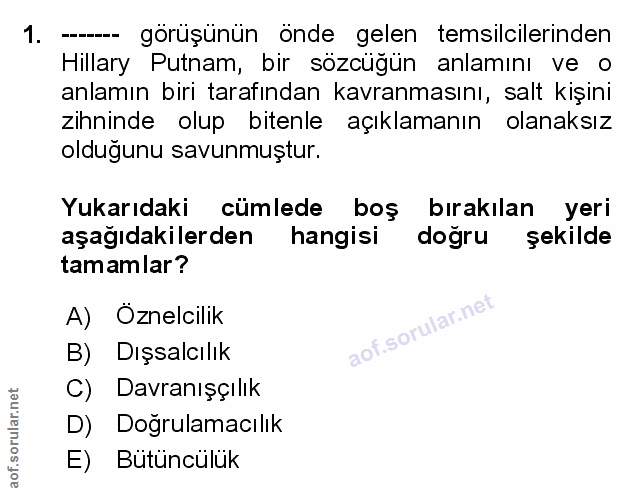 1. ------- görüşünün önde gelen temsilcilerinden Hillary Putnam, bir sözcüğün anlamını ve o anlamın biri tarafından kavranmasını, salt kişini zihninde olup bitenle açıklamanın olanaksız olduğunu savunmuştur.

Yukarıdaki cümlede boş bırakılan yeri aşağıdakilerden hangisi doğru şekilde tamamlar?

A) Öznelcilik
B) Dışsalcılık
C) Davranışçılık
D) Doğrulamacılık
E) Bütüncülük

aof.sorular.net